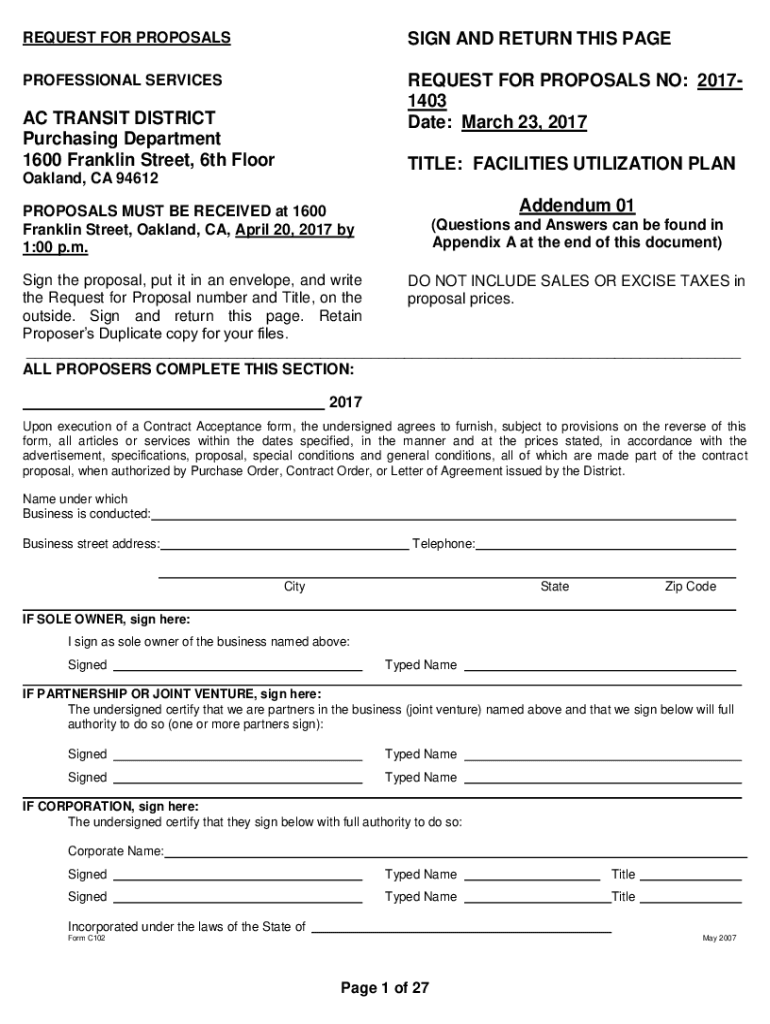 REQUEST FOR PROPOSALS

PROFESSIONAL SERVICES

AC TRANSIT DISTRICT
Purchasing Department
1600 Franklin Street, 6th Floor
Oakland, CA 94612

PROPOSALS MUST BE RECEIVED at 1600 Franklin Street, Oakland, CA, April 20, 2017 by 1:00 p.m.

Sign the proposal, put it in an envelope, and write the Request for Proposal number and Title, on the outside. Sign and return this page. Retain Proposer's Duplicate copy for your files.

SIGN AND RETURN THIS PAGE

REQUEST FOR PROPOSALS NO: 2017-1403
Date: March 23, 2017

TITLE: FACILITIES UTILIZATION PLAN

Addendum 01
(Questions and Answers can be found in Appendix A at the end of this document)

DO NOT INCLUDE SALES OR EXCISE TAXES in proposal prices.

ALL PROPOSERS COMPLETE THIS SECTION:

2017

Upon execution of a Contract Acceptance form, the undersigned agrees to furnish, subject to provisions on the reverse of this form, all articles or services within the dates specified, in the manner and at the prices stated, in accordance with the advertisement, specifications, proposal, special conditions and general conditions, all of which are made part of the contract proposal, when authorized by Purchase Order, Contract Order, or Letter of Agreement issued by the District.

Name under which Business is conducted:

Business street address: Telephone:

City State Zip Code

IF SOLE OWNER, sign here:
I sign as sole owner of the business named above:
Signed Typed Name

IF PARTNERSHIP OR JOINT VENTURE, sign here:
The undersigned certify that we are partners in the business (joint venture) named above and that we sign below will full authority to do so (one or more partners sign):
Signed Typed Name
Signed Typed Name

IF CORPORATION, sign here:
The undersigned certify that they sign below with full authority to do so:
Corporate Name:
Signed Typed Name Title
Signed Typed Name Title
Incorporated under the laws of the State of
Form C102 May 2007

Page 1 of 27